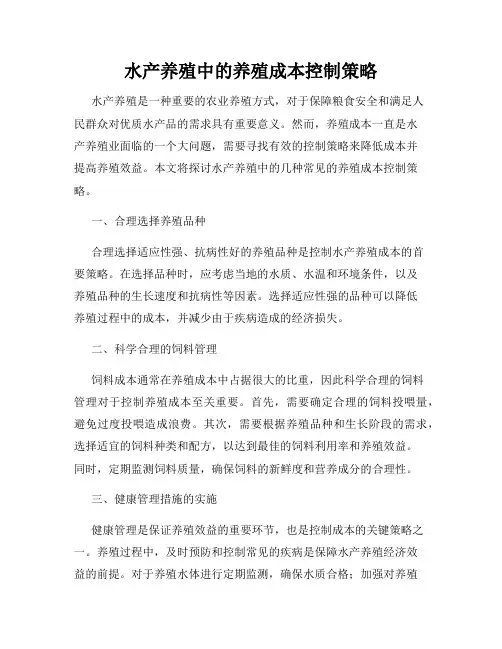 水产养殖中的养殖成本控制策略

水产养殖是一种重要的农业养殖方式，对于保障粮食安全和满足人民群众对优质水产品的需求具有重要意义。然而，养殖成本一直是水产养殖业面临的一个大问题，需要寻找有效的控制策略来降低成本并提高养殖效益。本文将探讨水产养殖中的几种常见的养殖成本控制策略。

一、合理选择养殖品种

合理选择适应性强、抗病性好的养殖品种是控制水产养殖成本的首要策略。在选择品种时，应考虑当地的水质、水温和环境条件，以及养殖品种的生长速度和抗病性等因素。选择适应性强的品种可以降低养殖过程中的成本，并减少由于疾病造成的经济损失。

二、科学合理的饲料管理

饲料成本通常在养殖成本中占据很大的比重，因此科学合理的饲料管理对于控制养殖成本至关重要。首先，需要确定合理的饲料投喂量，避免过度投喂造成浪费。其次，需要根据养殖品种和生长阶段的需求，选择适宜的饲料种类和配方，以达到最佳的饲料利用率和养殖效益。同时，定期监测饲料质量，确保饲料的新鲜度和营养成分的合理性。

三、健康管理措施的实施

健康管理是保证养殖效益的重要环节，也是控制成本的关键策略之一。养殖过程中，及时预防和控制常见的疾病是保障水产养殖经济效益的前提。对于养殖水体进行定期监测，确保水质合格；加强对养殖